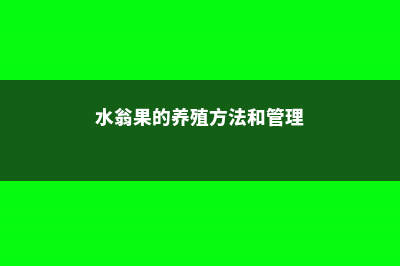 水翁果的养殖方法和管理